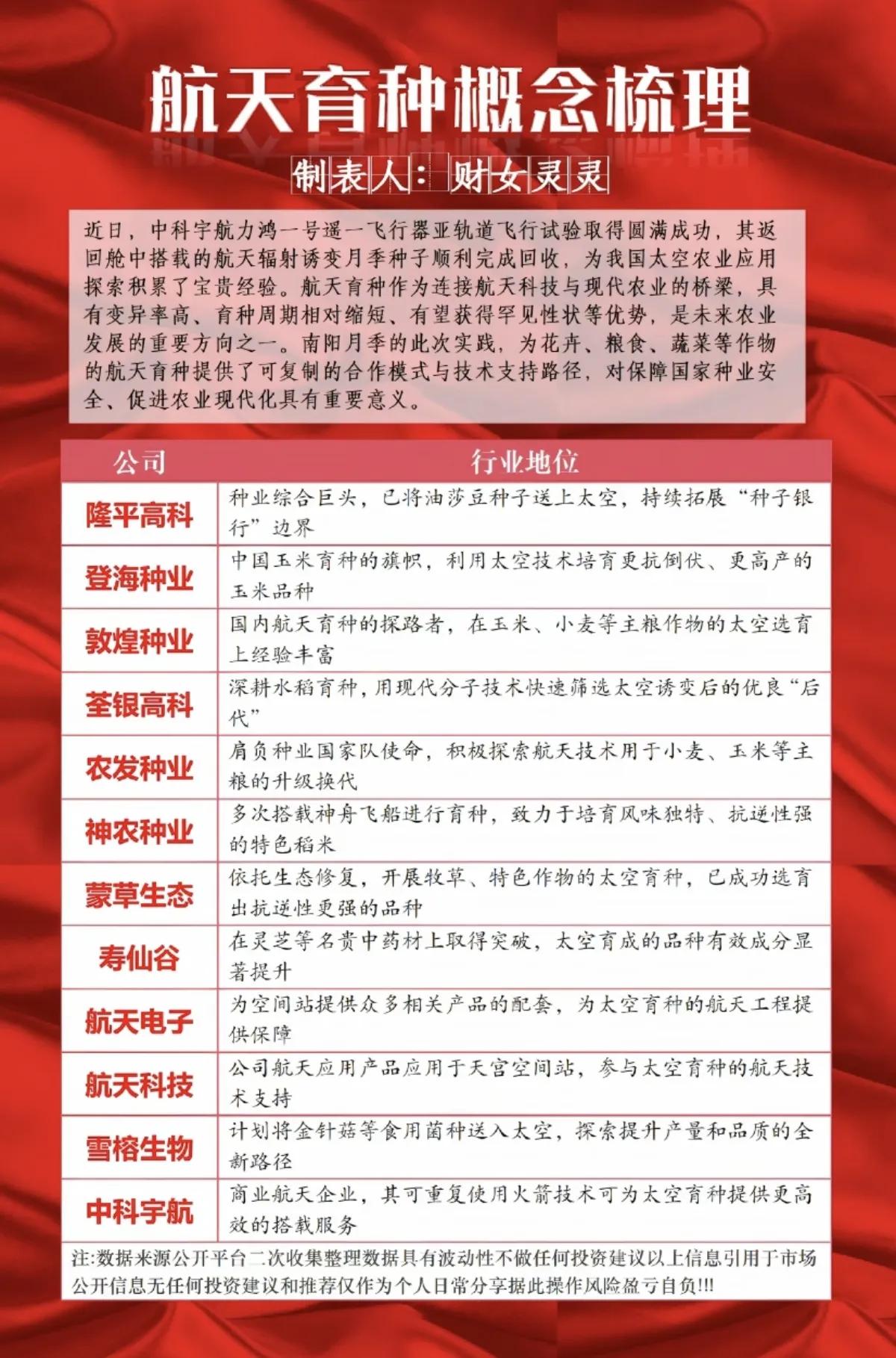 航天育种概念梳理

制表人：财女灵灵

近日，中科宇航力鸿一号遥一飞行器亚轨道飞行试验取得圆满成功，其返回舱中搭载的航天辐射诱变月季种子顺利完成回收，为我国太空农业应用探索积累了宝贵经验。航天育种作为连接航天科技与现代农业的桥梁，具有变异率高、育种周期相对缩短、有望获得罕见性状等优势，是未来农业发展的重要方向之一。南阳月季的此次实践，为花卉、粮食、蔬菜等作物的航天育种提供了可复制的合作模式与技术支持路径，对保障国家种业安全、促进农业现代化具有重要意义。

| 公司 | 行业地位 |
|---|---|
| 隆平高科 | 种业综合巨头，已将油莎豆种子送上太空，持续拓展“种子银行”边界 |
| 登海种业 | 中国玉米育种的旗帜，利用太空技术培育更抗倒伏、更高产的玉米品种 |
| 敦煌种业 | 国内航天育种的探路者，在玉米、小麦等主粮作物的太空选育上经验丰富 |
| 荃银高科 | 深耕水稻育种，用现代分子技术快速筛选太空诱变后的优良“后代” |
| 农发种业 | 肩负种业国家队使命，积极探索航天技术用于小麦、玉米等主粮的升级换代 |
| 神农种业 | 多次搭载神舟飞船进行育种，致力于培育风味独特、抗逆性强的特色稻米 |
| 蒙草生态 | 依托生态修复，开展牧草、特色作物的太空育种，已成功选育出抗逆性更强的品种 |
| 寿仙谷 | 在灵芝等名贵中药材上取得突破，太空育成的品种有效成分显著提升 |
| 航天电子 | 为空间站提供众多相关产品的配套，为太空育种的航天工程提供保障 |
| 航天科技 | 公司航天应用产品应用于天宫空间站，参与太空育种的航天技术支持 |
| 雪榕生物 | 计划将金针菇等食用菌种送入太空，探索提升产量和品质的全新路径 |
| 中科宇航 | 商业航天企业，其可重复使用火箭技术可为太空育种提供更高效的搭载服务 |

注:数据来源公开平台二次收集整理数据具有波动性不做任何投资建议以上信息引用于市场公开信息无任何投资建议和推荐仅作为个人日常分享据此操作风险盈亏自负!!!